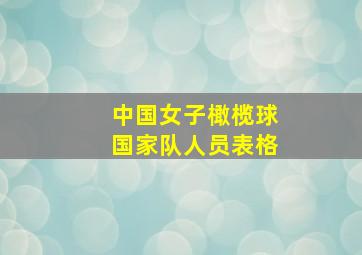 中国女子橄榄球
国家队人员表格